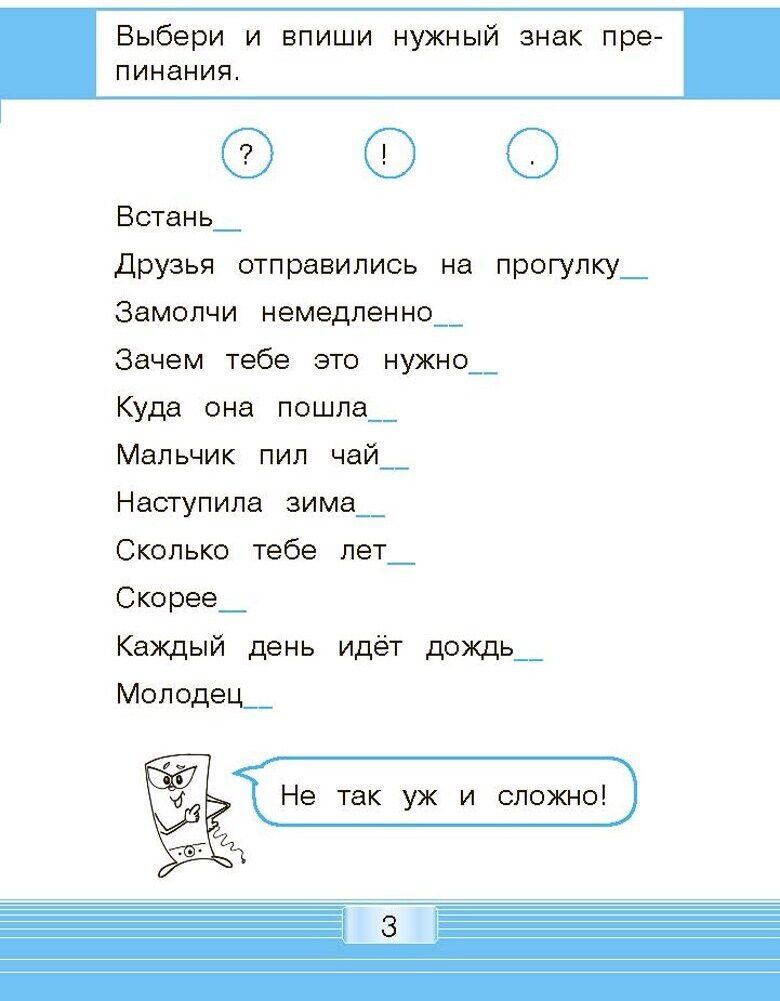 Выбери и впиши нужный знак препинания.

? ! .

Встань__

Друзья отправились на прогулку__

Замолчи немедленно__

Зачем тебе это нужно__

Куда она пошла__

Мальчик пил чай__

Наступила зима__

Сколько тебе лет__

Скорее__

Каждый день идёт дождь__

Молодец__

Не так уж и сложно!

3